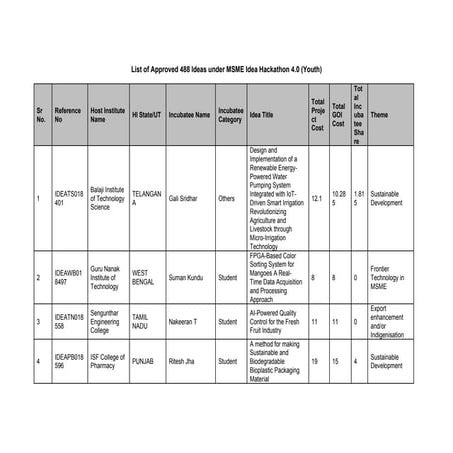 List of Approved 488 Ideas under MSME Idea Hackathon 4.0 (Youth)

| Sr No. | Reference No | Host Institute Name | HI State/UT | Incubatee Name | Incubatee Category | Idea Title | Total Project Cost | Total GOI Cost | Total Incubatee Share | Theme |
|---|---|---|---|---|---|---|---|---|---|---|
| 1 | IDEATS018401 | Balaji Institute of Technology Science | TELANGANA | Gali Sridhar | Others | Design and Implementation of a Renewable Energy-Powered Water Pumping System Integrated with IoT-Driven Smart Irrigation Revolutionizing Agriculture and Livestock through Micro-Irrigation Technology | 12.1 | 10.285 | 1.815 | Sustainable Development |
| 2 | IDEAWB018497 | Guru Nanak Institute of Technology | WEST BENGAL | Suman Kundu | Student | FPGA-Based Color Sorting System for Mangoes A Real-Time Data Acquisition and Processing Approach | 8 | 8 | 0 | Frontier Technology in MSME |
| 3 | IDEATN018558 | Sengunthar Engineering College | TAMIL NADU | Nakeeran T | Student | AI-Powered Quality Control for the Fresh Fruit Industry | 11 | 11 | 0 | Export enhancement and/or Indigenisation |
| 4 | IDEAPB018596 | ISF College of Pharmacy | PUNJAB | Ritesh Jha | Student | A method for making Sustainable and Biodegradable Bioplastic Packaging Material | 19 | 15 | 4 | Sustainable Development |